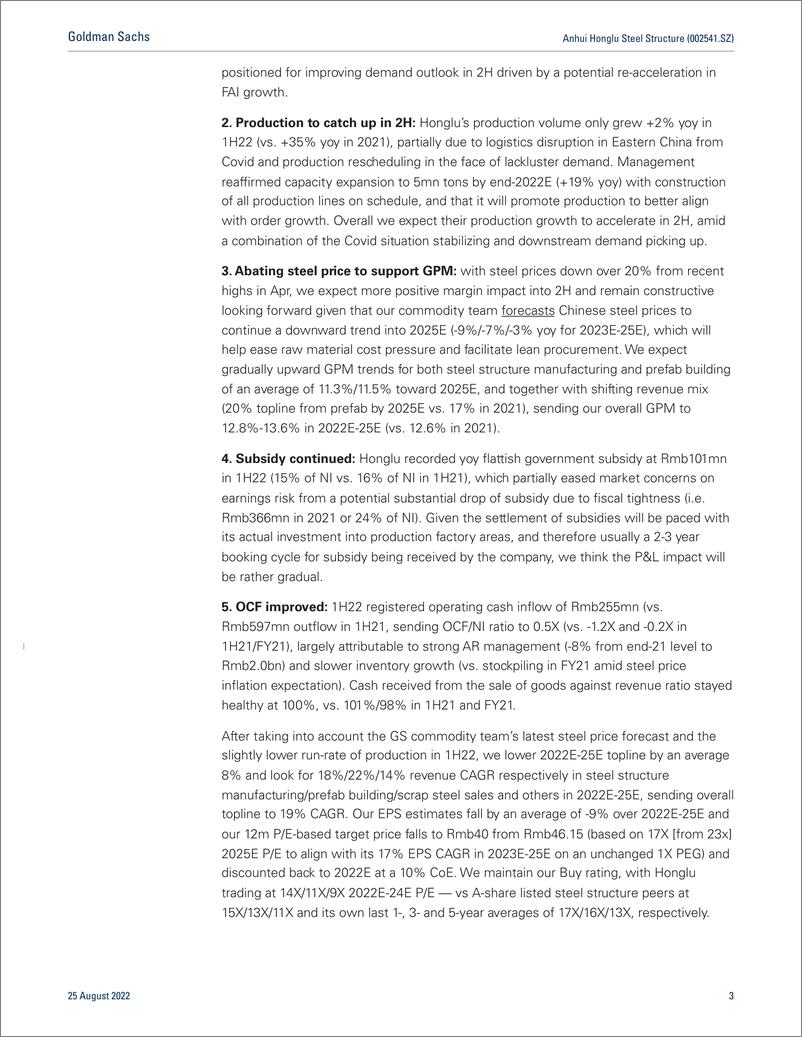 Goldman Sachs

Anhui Honglu Steel Structure (002541.SZ)

positioned for improving demand outlook in 2H driven by a potential re-acceleration in FAI growth.

2. Production to catch up in 2H: Honglu's production volume only grew +2% yoy in 1H22 (vs. +35% yoy in 2021), partially due to logistics disruption in Eastern China from Covid and production rescheduling in the face of lackluster demand. Management reaffirmed capacity expansion to 5mn tons by end-2022E (+19% yoy) with construction of all production lines on schedule, and that it will promote production to better align with order growth. Overall we expect their production growth to accelerate in 2H, amid a combination of the Covid situation stabilizing and downstream demand picking up.

3. Abating steel price to support GPM: with steel prices down over 20% from recent highs in Apr, we expect more positive margin impact into 2H and remain constructive looking forward given that our commodity team forecasts Chinese steel prices to continue a downward trend into 2025E (-9%/-7%/-3% yoy for 2023E-25E), which will help ease raw material cost pressure and facilitate lean procurement. We expect gradually upward GPM trends for both steel structure manufacturing and prefab building of an average of 11.3%/11.5% toward 2025E, and together with shifting revenue mix (20% topline from prefab by 2025E vs. 17% in 2021), sending our overall GPM to 12.8%-13.6% in 2022E-25E (vs. 12.6% in 2021).

4. Subsidy continued: Honglu recorded yoy flattish government subsidy at Rmb101mn in 1H22 (15% of NI vs. 16% of NI in 1H21), which partially eased market concerns on earnings risk from a potential substantial drop of subsidy due to fiscal tightness (i.e. Rmb366mn in 2021 or 24% of NI). Given the settlement of subsidies will be paced with its actual investment into production factory areas, and therefore usually a 2-3 year booking cycle for subsidy being received by the company, we think the P&L impact will be rather gradual.

5. OCF improved: 1H22 registered operating cash inflow of Rmb255mn (vs. Rmb597mn outflow in 1H21, sending OCF/NI ratio to 0.5X (vs. -1.2X and -0.2X in 1H21/FY21), largely attributable to strong AR management (-8% from end-21 level to Rmb2.0bn) and slower inventory growth (vs. stockpiling in FY21 amid steel price inflation expectation). Cash received from the sale of goods against revenue ratio stayed healthy at 100%, vs. 101%/98% in 1H21 and FY21.

After taking into account the GS commodity team's latest steel price forecast and the slightly lower run-rate of production in 1H22, we lower 2022E-25E topline by an average 8% and look for 18%/22%/14% revenue CAGR respectively in steel structure manufacturing/prefab building/scrap steel sales and others in 2022E-25E, sending overall topline to 19% CAGR. Our EPS estimates fall by an average of -9% over 2022E-25E and our 12m P/E-based target price falls to Rmb40 from Rmb46.15 (based on 17X [from 23x] 2025E P/E to align with its 17% EPS CAGR in 2023E-25E on an unchanged 1X PEG) and discounted back to 2022E at a 10% CoE. We maintain our Buy rating, with Honglu trading at 14X/11X/9X 2022E-24E P/E — vs A-share listed steel structure peers at 15X/13X/11X and its own last 1-, 3- and 5-year averages of 17X/16X/13X, respectively.

25 August 2022

3